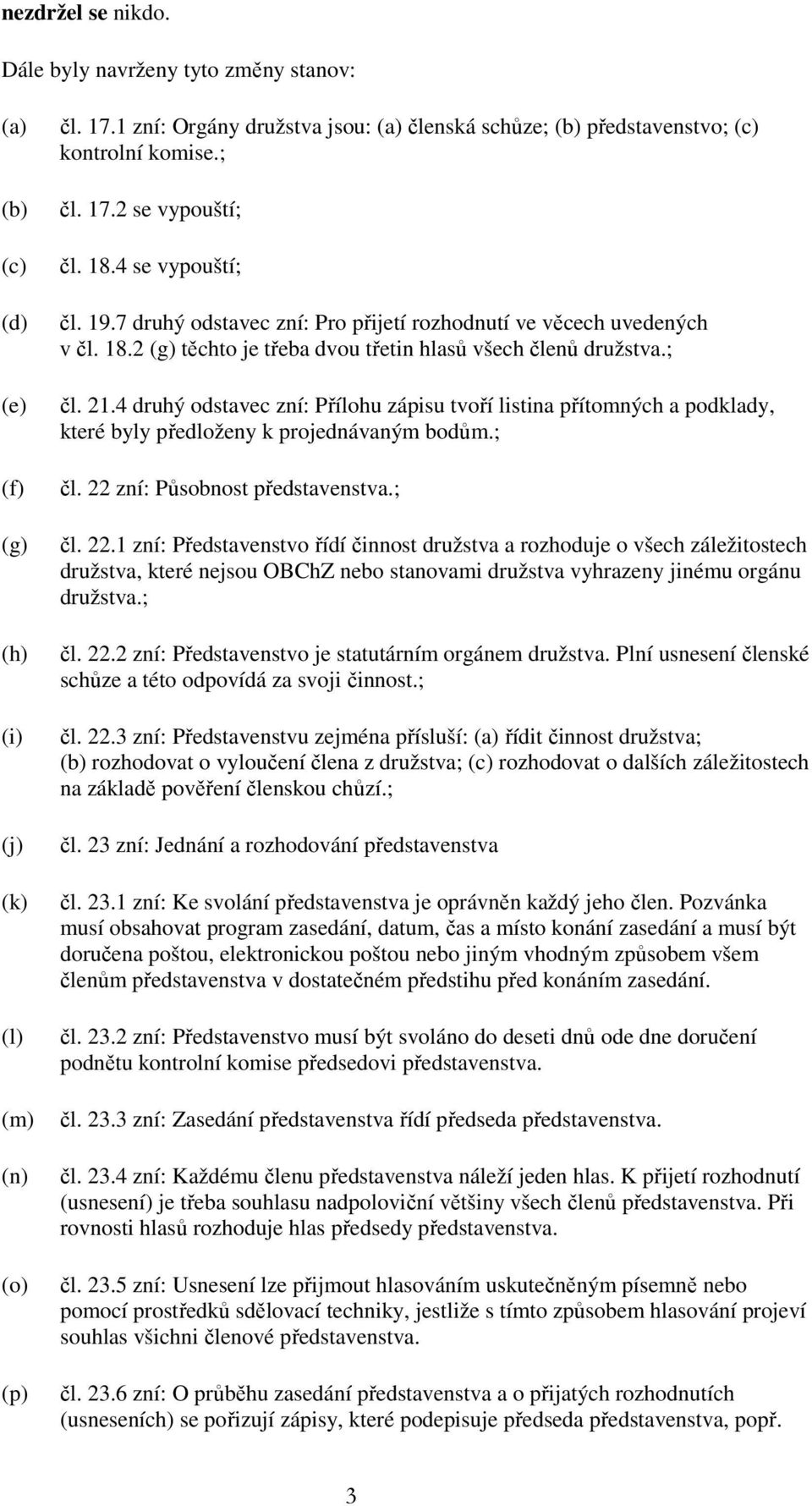 nezdržel se nikdo.

Dále byly navrženy tyto změny stanov:

(a) čl. 17.1 zní: Orgány družstva jsou: (a) členská schůze; (b) představenstvo; (c) kontrolní komise.;

(b) čl. 17.2 se vypouští;

(c) čl. 18.4 se vypouští;

(d) čl. 19.7 druhý odstavec zní: Pro přijetí rozhodnutí ve věcech uvedených v čl. 18.2 (g) těchto je třeba dvou třetin hlasů všech členů družstva.;

(e) čl. 21.4 druhý odstavec zní: Přílohu zápisu tvoří listina přítomných a podklady, které byly předloženy k projednávaným bodům.;

(f) čl. 22 zní: Působnost představenstva.;

(g) čl. 22.1 zní: Představenstvo řídí činnost družstva a rozhoduje o všech záležitostech družstva, které nejsou OBChZ nebo stanovami družstva vyhrazeny jinému orgánu družstva.;

(h) čl. 22.2 zní: Představenstvo je statutárním orgánem družstva. Plní usnesení členské schůze a této odpovídá za svoji činnost.;

(i) čl. 22.3 zní: Představenstvu zejména přísluší: (a) řídit činnost družstva; (b) rozhodovat o vyloučení člena z družstva; (c) rozhodovat o dalších záležitostech na základě pověření členskou chůzí.;

(j) čl. 23 zní: Jednání a rozhodování představenstva

(k) čl. 23.1 zní: Ke svolání představenstva je oprávněn každý jeho člen. Pozvánka musí obsahovat program zasedání, datum, čas a místo konání zasedání a musí být doručena poštou, elektronickou poštou nebo jiným vhodným způsobem všem členům představenstva v dostatečném předstihu před konáním zasedání.

(l) čl. 23.2 zní: Představenstvo musí být svoláno do deseti dnů ode dne doručení podnětu kontrolní komise předsedovi představenstva.

(m) čl. 23.3 zní: Zasedání představenstva řídí předseda představenstva.

(n) čl. 23.4 zní: Každému členu představenstva náleží jeden hlas. K přijetí rozhodnutí (usnesení) je třeba souhlasu nadpoloviční většiny všech členů představenstva. Při rovnosti hlasů rozhoduje hlas předsedy představenstva.

(o) čl. 23.5 zní: Usnesení lze přijmout hlasováním uskutečněným písemně nebo pomocí prostředků sdělovací techniky, jestliže s tímto způsobem hlasování projeví souhlas všichni členové představenstva.

(p) čl. 23.6 zní: O průběhu zasedání představenstva a o přijatých rozhodnutích (usneseních) se pořizují zápisy, které podepisuje předseda představenstva, popř.

3